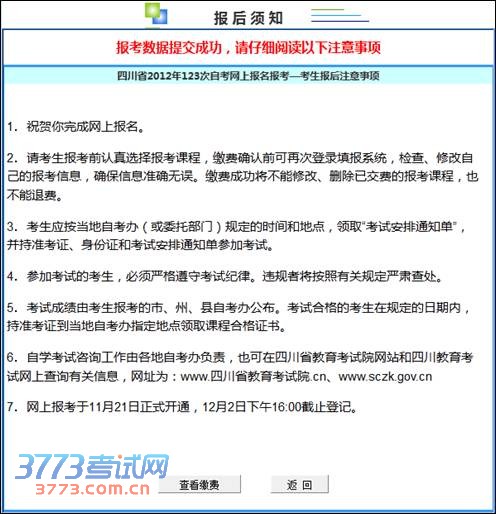 报后须知

报考数据提交成功，请仔细阅读以下注意事项

四川省2012年123次自考网上报名报考—考生报后注意事项

1. 祝贺你完成网上报名。

2. 请考生报考前认真选择报考课程，缴费确认前可再次登录填报系统，检查、修改自己的报考信息，确保信息准确无误。缴费成功将不能修改、删除已交费的报考课程，也不能退费。

3. 考生应按当地自考办（或委托部门）规定的时间和地点，领取“考试安排通知单”，并持准考证、身份证和考试安排通知单参加考试。

4. 参加考试的考生，必须严格遵守考试纪律。违规者将按照有关规定严肃查处。

5. 考试成绩由考生报考的市、州、县自考办公布。考试合格的考生在规定的日期内，持准考证到当地自考办指定地点领取课程合格证书。

6. 自学考试咨询工作由各地自考办负责，也可在四川省教育考试院网站和四川教育考试网上查询有关信息，网址为：www.四川省教育考试院.cn、www.sczk.gov.cn

7. 网上报考于11月21日正式开通，12月2日下午16:00截止登记。

3773考试网
3773.com.cn

查看缴费

返 回